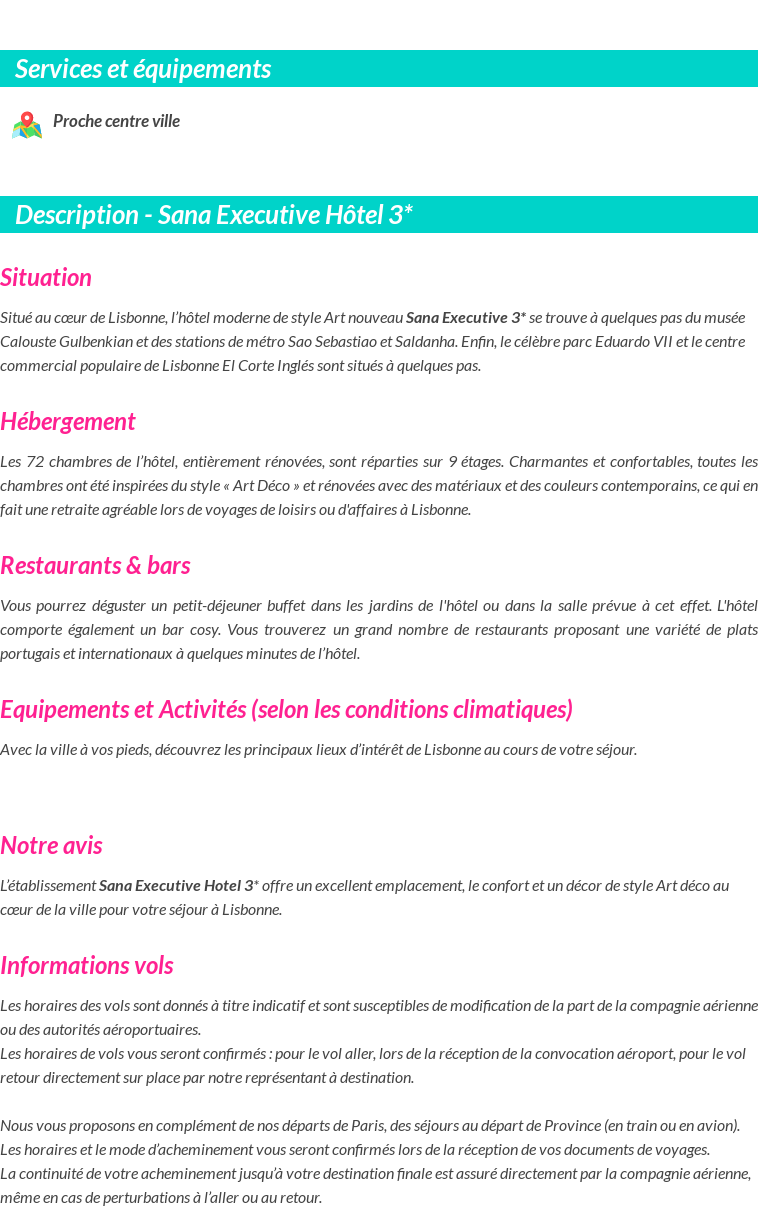 Services et équipements

Proche centre ville

Description - Sana Executive Hôtel 3*

Situation

Situé au cœur de Lisbonne, l'hôtel moderne de style Art nouveau Sana Executive 3* se trouve à quelques pas du musée Calouste Gulbenkian et des stations de métro Sao Sebastiao et Saldanha. Enfin, le célèbre parc Eduardo VII et le centre commercial populaire de Lisbonne El Corte Inglés sont situés à quelques pas.

Hébergement

Les 72 chambres de l'hôtel, entièrement rénovées, sont réparties sur 9 étages. Charmantes et confortables, toutes les chambres ont été inspirées du style « Art Déco » et rénovées avec des matériaux et des couleurs contemporains, ce qui en fait une retraite agréable lors de voyages de loisirs ou d'affaires à Lisbonne.

Restaurants & bars

Vous pourrez déguster un petit-déjeuner buffet dans les jardins de l'hôtel ou dans la salle prévue à cet effet. L'hôtel comporte également un bar cosy. Vous trouverez un grand nombre de restaurants proposant une variété de plats portugais et internationaux à quelques minutes de l'hôtel.

Equipements et Activités (selon les conditions climatiques)

Avec la ville à vos pieds, découvrez les principaux lieux d'intérêt de Lisbonne au cours de votre séjour.

Notre avis

L'établissement Sana Executive Hotel 3* offre un excellent emplacement, le confort et un décor de style Art déco au cœur de la ville pour votre séjour à Lisbonne.

Informations vols

Les horaires des vols sont donnés à titre indicatif et sont susceptibles de modification de la part de la compagnie aérienne ou des autorités aéroportuaires.
Les horaires de vols vous seront confirmés : pour le vol aller, lors de la réception de la convocation aéroport, pour le vol retour directement sur place par notre représentant à destination.

Nous vous proposons en complément de nos départs de Paris, des séjours au départ de Province (en train ou en avion).
Les horaires et le mode d'acheminement vous seront confirmés lors de la réception de vos documents de voyages.
La continuité de votre acheminement jusqu'à votre destination finale est assuré directement par la compagnie aérienne, même en cas de perturbations à l'aller ou au retour.